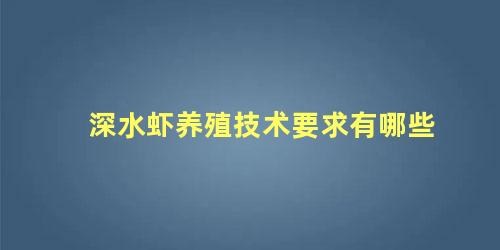 深水虾养殖技术要求有哪些